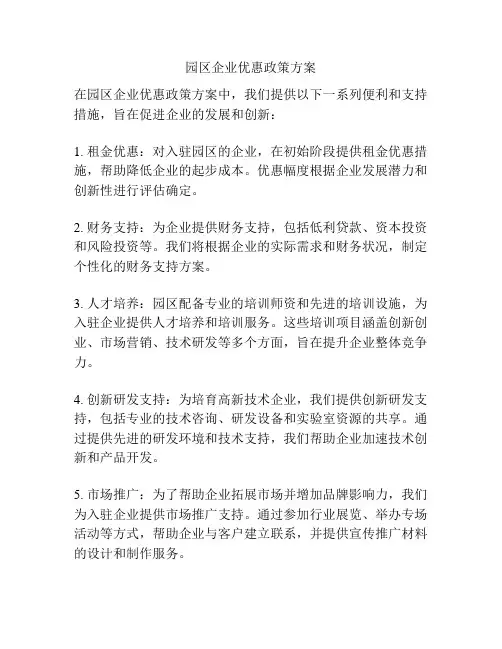 园区企业优惠政策方案

在园区企业优惠政策方案中，我们提供以下一系列便利和支持措施，旨在促进企业的发展和创新：

1. 租金优惠：对入驻园区的企业，在初始阶段提供租金优惠措施，帮助降低企业的起步成本。优惠幅度根据企业发展潜力和创新性进行评估确定。

2. 财务支持：为企业提供财务支持，包括低利贷款、资本投资和风险投资等。我们将根据企业的实际需求和财务状况，制定个性化的财务支持方案。

3. 人才培养：园区配备专业的培训师资和先进的培训设施，为入驻企业提供人才培养和培训服务。这些培训项目涵盖创新创业、市场营销、技术研发等多个方面，旨在提升企业整体竞争力。

4. 创新研发支持：为培育高新技术企业，我们提供创新研发支持，包括专业的技术咨询、研发设备和实验室资源的共享。通过提供先进的研发环境和技术支持，我们帮助企业加速技术创新和产品开发。

5. 市场推广：为了帮助企业拓展市场并增加品牌影响力，我们为入驻企业提供市场推广支持。通过参加行业展览、举办专场活动等方式，帮助企业与客户建立联系，并提供宣传推广材料的设计和制作服务。